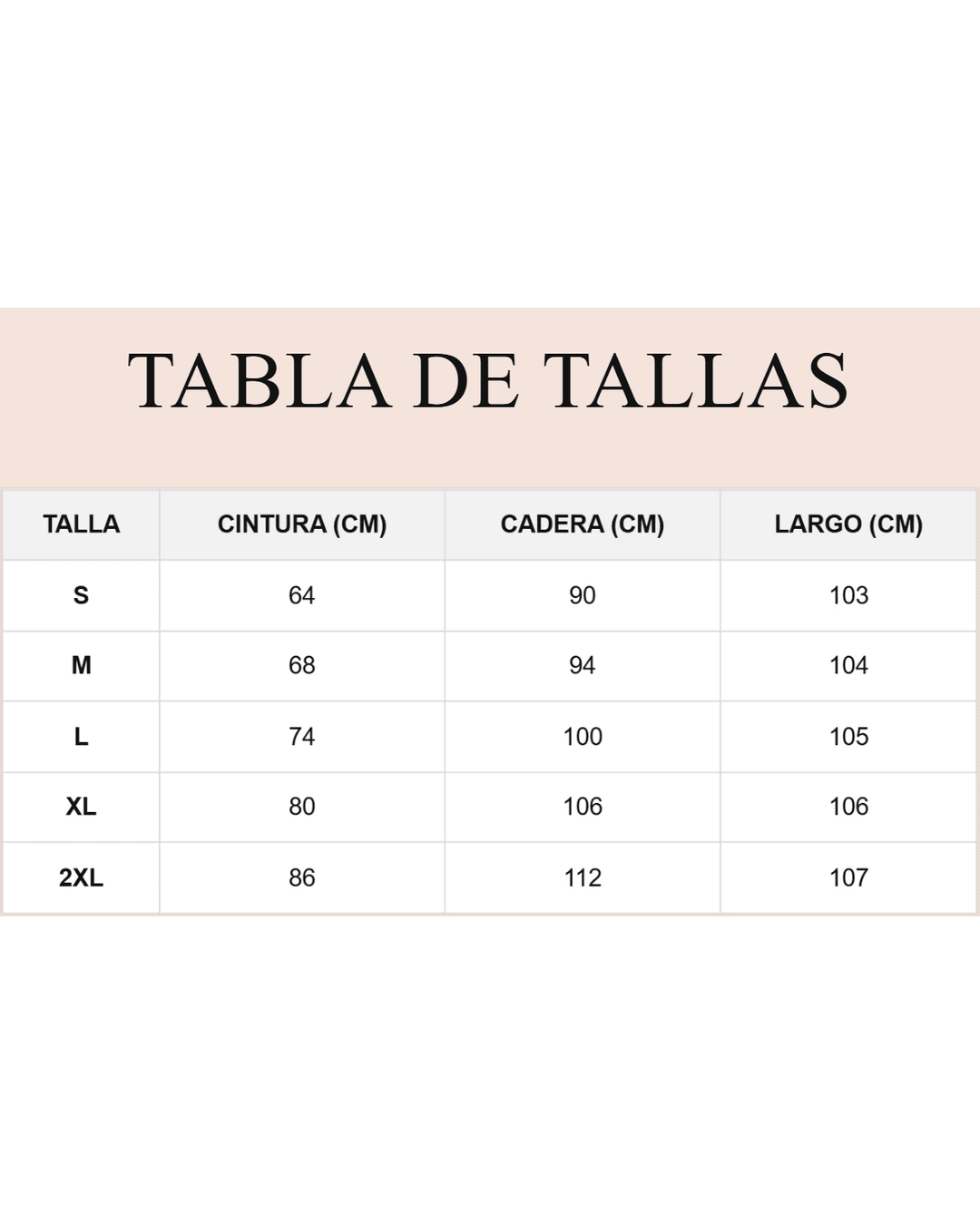 TABLA DE TALLAS

| TALLA | CINTURA (CM) | CADERA (CM) | LARGO (CM) |
|---|---|---|---|
| S | 64 | 90 | 103 |
| M | 68 | 94 | 104 |
| L | 74 | 100 | 105 |
| XL | 80 | 106 | 106 |
| 2XL | 86 | 112 | 107 |